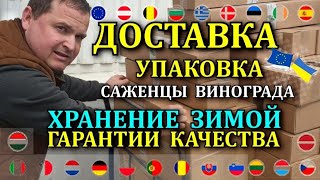 ДОСТАВКА
УПАКОВКА
САЖЕНЦЫ ВИНОГРАДА
ХРАНЕНИЕ ЗИМОЙ
ГАРАНТИИ КАЧЕСТВА